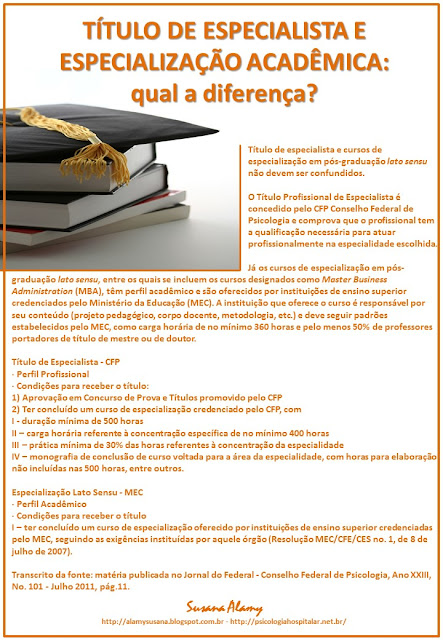 TÍTULO DE ESPECIALISTA E ESPECIALIZAÇÃO ACADÊMICA: qual a diferença?

Título de especialista e cursos de especialização em pós-graduação lato sensu não devem ser confundidos.

O Título Profissional de Especialista é concedido pelo CFP Conselho Federal de Psicologia e comprova que o profissional tem a qualificação necessária para atuar profissionalmente na especialidade escolhida.

Já os cursos de especialização em pós-graduação lato sensu, entre os quais se incluem os cursos designados como Master Business Administration (MBA), têm perfil acadêmico e são oferecidos por instituições de ensino superior credenciados pelo Ministério da Educação (MEC). A instituição que oferece o curso é responsável por seu conteúdo (projeto pedagógico, corpo docente, metodologia, etc.) e deve seguir padrões estabelecidos pelo MEC, como carga horária de no mínimo 360 horas e pelo menos 50% de professores portadores de título de mestre ou de doutor.

Título de Especialista - CFP
- Perfil Profissional
- Condições para receber o título:
1) Aprovação em Concurso de Prova e Títulos promovido pelo CFP
2) Ter concluído um curso de especialização credenciado pelo CFP, com
I - duração mínima de 500 horas
II – carga horária referente à concentração específica de no mínimo 400 horas
III – prática mínima de 30% das horas referentes à concentração da especialidade
IV – monografia de conclusão de curso voltada para a área da especialidade, com horas para elaboração não incluídas nas 500 horas, entre outros.

Especialização Lato Sensu - MEC
- Perfil Acadêmico
- Condições para receber o título
I – ter concluído um curso de especialização oferecido por instituições de ensino superior credenciadas pelo MEC, seguindo as exigências instituídas por aquele órgão (Resolução MEC/CFE/CES no. 1, de 8 de julho de 2007).

Transcrito da fonte: matéria publicada no Jornal do Federal - Conselho Federal de Psicologia, Ano XXIII, No. 101 - Julho 2011, pág.11.

Susana Alamy
http://alamysusana.blogspot.com.br - http://psicologiahospitalar.net.br/